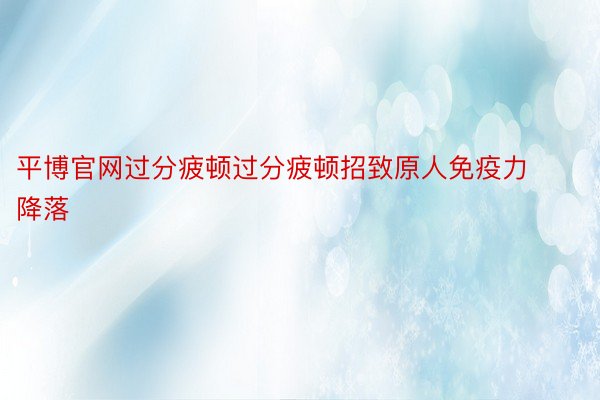 平博官网过分疲顿过分疲顿招致原人免疫力降落